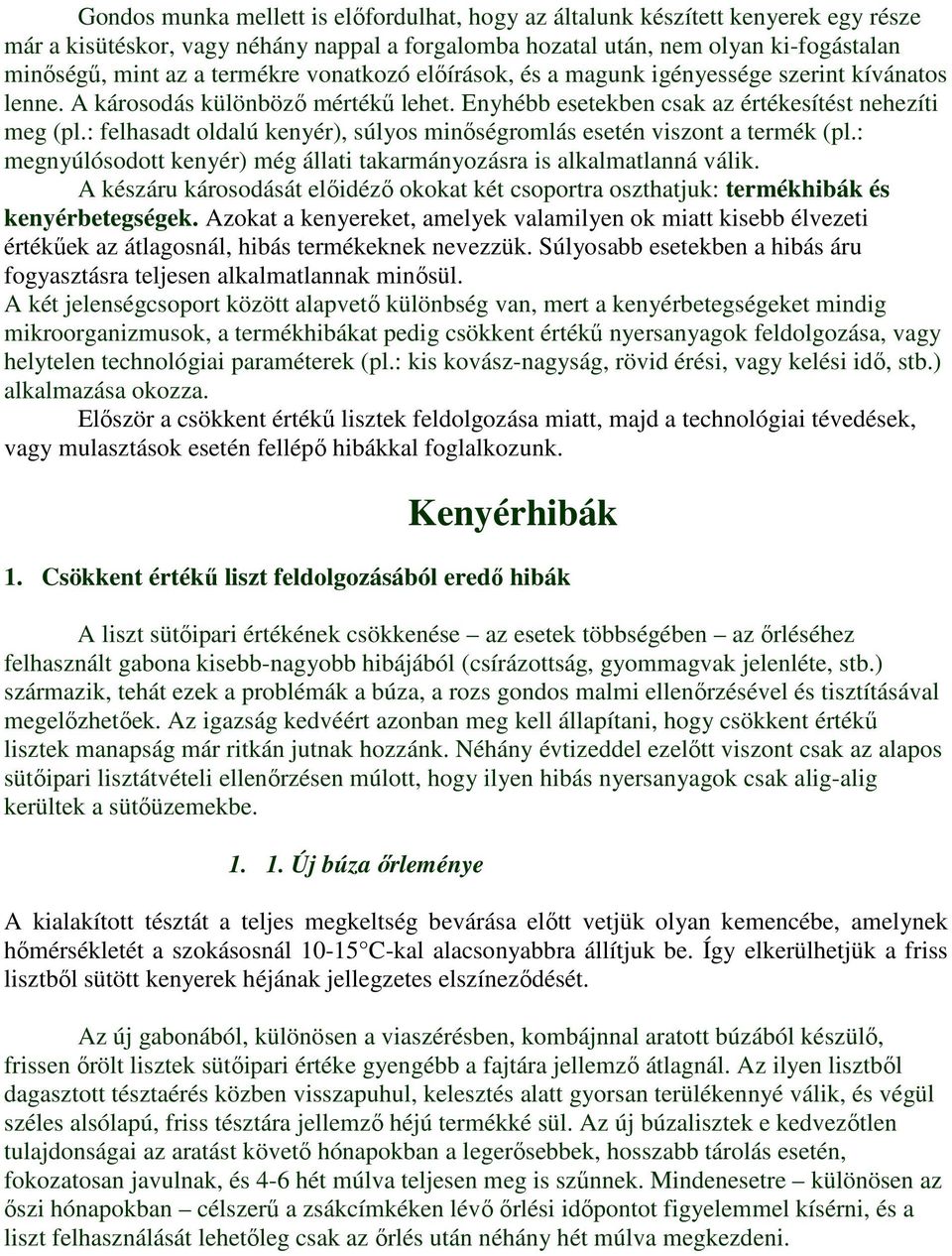 Gondos munka mellett is előfordulhat, hogy az általunk készített kenyerek egy része már a kisütéskor, vagy néhány nappal a forgalomba hozatal után, nem olyan ki-fogástalan minőségű, mint az a termékre vonatkozó előírások, és a magunk igényessége szerint kívánatos lenne. A károsodás különböző mértékű lehet. Enyhébb esetekben csak az értékesítést nehezíti meg (pl.: felhasadt oldalú kenyér), súlyos minőségromlás esetén viszont a termék (pl.: megnyúlósodott kenyér) még állati takarmányozásra is alkalmatlanná válik.

A készáru károsodását előidéző okokat két csoportra oszthatjuk: termékhibák és kenyérbetegségek. Azokat a kenyereket, amelyek valamilyen ok miatt kisebb élvezeti értékűek az átlagosnál, hibás termékeknek nevezzük. Súlyosabb esetekben a hibás áru fogyasztásra teljesen alkalmatlannak minősül.

A két jelenségcsoport között alapvető különbség van, mert a kenyérbetegségeket mindig mikroorganizmusok, a termékhibákat pedig csökkent értékű nyersanyagok feldolgozása, vagy helytelen technológiai paraméterek (pl.: kis kovász-nagyság, rövid érési, vagy kelési idő, stb.) alkalmazása okozza.

Először a csökkent értékű lisztek feldolgozása miatt, majd a technológiai tévedések, vagy mulasztások esetén fellépő hibákkal foglalkozunk.

Kenyérhibák

1. Csökkent értékű liszt feldolgozásából eredő hibák

A liszt sütőipari értékének csökkenése – az esetek többségében – az őrléséhez felhasznált gabona kisebb-nagyobb hibájából (csírázottság, gyommagvak jelenléte, stb.) származik, tehát ezek a problémák a búza, a rozs gondos malmi ellenőrzésével és tisztításával megelőzhetőek. Az igazság kedvéért azonban meg kell állapítani, hogy csökkent értékű lisztek manapság már ritkán jutnak hozzánk. Néhány évtizeddel ezelőtt viszont csak az alapos sütőipari lisztátvételi ellenőrzésen múlott, hogy ilyen hibás nyersanyagok csak alig-alig kerültek a sütőüzemekbe.

1. 1. Új búza őrleménye

A kialakított tésztát a teljes megkeltség bevárása előtt vetjük olyan kemencébe, amelynek hőmérsékletét a szokásosnál 10-15°C-kal alacsonyabbra állítjuk be. Így elkerülhetjük a friss lisztből sütött kenyerek héjának jellegzetes elszíneződését.

Az új gabonából, különösen a viaszérésben, kombájnnal aratott búzából készülő, frissen őrölt lisztek sütőipari értéke gyengébb a fajtára jellemző átlagnál. Az ilyen lisztből dagasztott tésztaérés közben visszapuhul, kelesztés alatt gyorsan terülékennyé válik, és végül széles alsólapú, friss tésztára jellemző héjú termékké sül. Az új búzalisztek e kedvezőtlen tulajdonságai az aratást követő hónapokban a legerősebbek, hosszabb tárolás esetén, fokozatosan javulnak, és 4-6 hét múlva teljesen meg is szűnnek. Mindenesetre – különösen az őszi hónapokban – célszerű a zsákcímkéken lévő őrlési időpontot figyelemmel kísérni, és a liszt felhasználását lehetőleg csak az őrlés után néhány hét múlva megkezdeni.